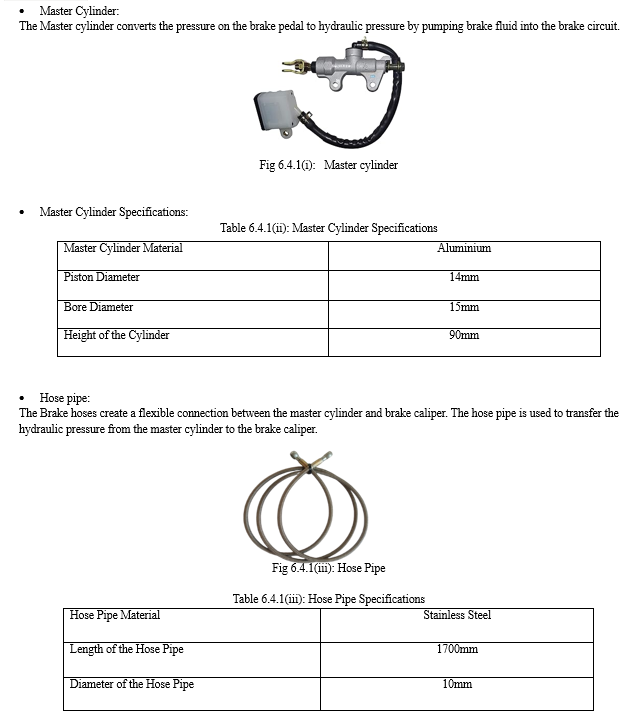 • Master Cylinder:
The Master cylinder converts the pressure on the brake pedal to hydraulic pressure by pumping brake fluid into the brake circuit.

Fig 6.4.1(i): Master cylinder

• Master Cylinder Specifications:

Table 6.4.1(ii): Master Cylinder Specifications

| Master Cylinder Material | Aluminium |
|---|---|
| Piston Diameter | 14mm |
| Bore Diameter | 15mm |
| Height of the Cylinder | 90mm |

• Hose pipe:
The Brake hoses create a flexible connection between the master cylinder and brake caliper. The hose pipe is used to transfer the hydraulic pressure from the master cylinder to the brake caliper.

Fig 6.4.1(iii): Hose Pipe

Table 6.4.1(iii): Hose Pipe Specifications

| Hose Pipe Material | Stainless Steel |
|---|---|
| Length of the Hose Pipe | 1700mm |
| Diameter of the Hose Pipe | 10mm |